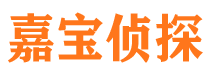 嘉宝侦探